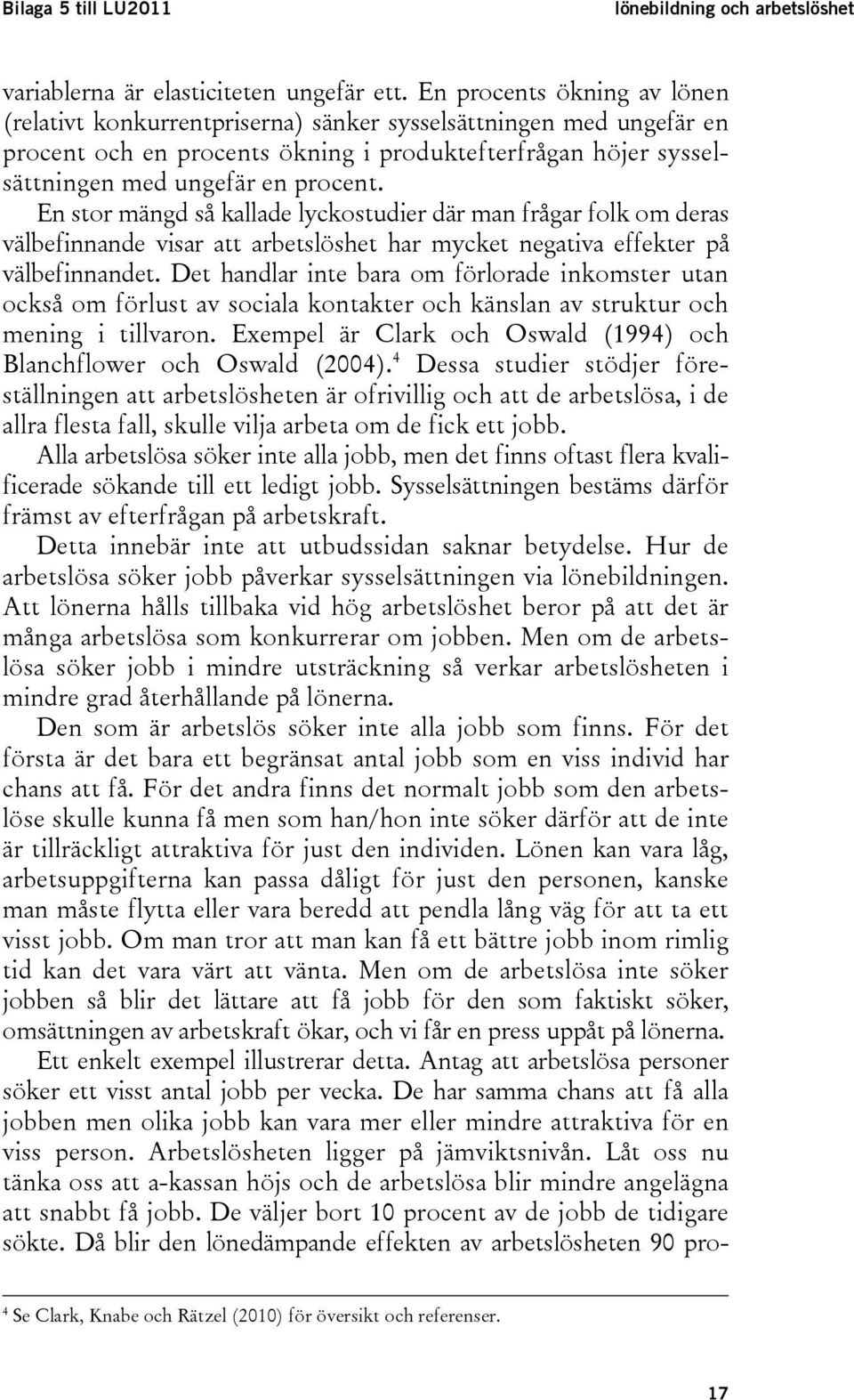 Bilaga 5 till LU2011 lönebildning och arbetslöshet

variablerna är elasticiteten ungefär ett. En procents ökning av lönen (relativt konkurrentpriserna) sänker sysselsättningen med ungefär en procent och en procents ökning i produktefterfrågan höjer sysselsättningen med ungefär en procent.

En stor mängd så kallade lyckostudier där man frågar folk om deras välbefinnande visar att arbetslöshet har mycket negativa effekter på välbefinnandet. Det handlar inte bara om förlorade inkomster utan också om förlust av sociala kontakter och känslan av struktur och mening i tillvaron. Exempel är Clark och Oswald (1994) och Blanchflower och Oswald (2004).$^4$ Dessa studier stödjer föreställningen att arbetslösheten är ofrivillig och att de arbetslösa, i de allra flesta fall, skulle vilja arbeta om de fick ett jobb.

Alla arbetslösa söker inte alla jobb, men det finns oftast flera kvalificerade sökande till ett ledigt jobb. Sysselsättningen bestäms därför främst av efterfrågan på arbetskraft.

Detta innebär inte att utbudssidan saknar betydelse. Hur de arbetslösa söker jobb påverkar sysselsättningen via lönebildningen. Att lönerna hålls tillbaka vid hög arbetslöshet beror på att det är många arbetslösa som konkurrerar om jobben. Men om de arbetslösa söker jobb i mindre utsträckning så verkar arbetslösheten i mindre grad återhållande på lönerna.

Den som är arbetslös söker inte alla jobb som finns. För det första är det bara ett begränsat antal jobb som en viss individ har chans att få. För det andra finns det normalt jobb som den arbetslöse skulle kunna få men som han/hon inte söker därför att de inte är tillräckligt attraktiva för just den individen. Lönen kan vara låg, arbetsuppgifterna kan passa dåligt för just den personen, kanske man måste flytta eller vara beredd att pendla lång väg för att ta ett visst jobb. Om man tror att man kan få ett bättre jobb inom rimlig tid kan det vara värt att vänta. Men om de arbetslösa inte söker jobben så blir det lättare att få jobb för den som faktiskt söker, omsättningen av arbetskraft ökar, och vi får en press uppåt på lönerna.

Ett enkelt exempel illustrerar detta. Antag att arbetslösa personer söker ett visst antal jobb per vecka. De har samma chans att få alla jobben men olika jobb kan vara mer eller mindre attraktiva för en viss person. Arbetslösheten ligger på jämviktsnivån. Låt oss nu tänka oss att a-kassan höjs och de arbetslösa blir mindre angelägna att snabbt få jobb. De väljer bort 10 procent av de jobb de tidigare sökte. Då blir den lönedämpande effekten av arbetslösheten 90 pro-

$^4$ Se Clark, Knabe och Rätzel (2010) för översikt och referenser.

17